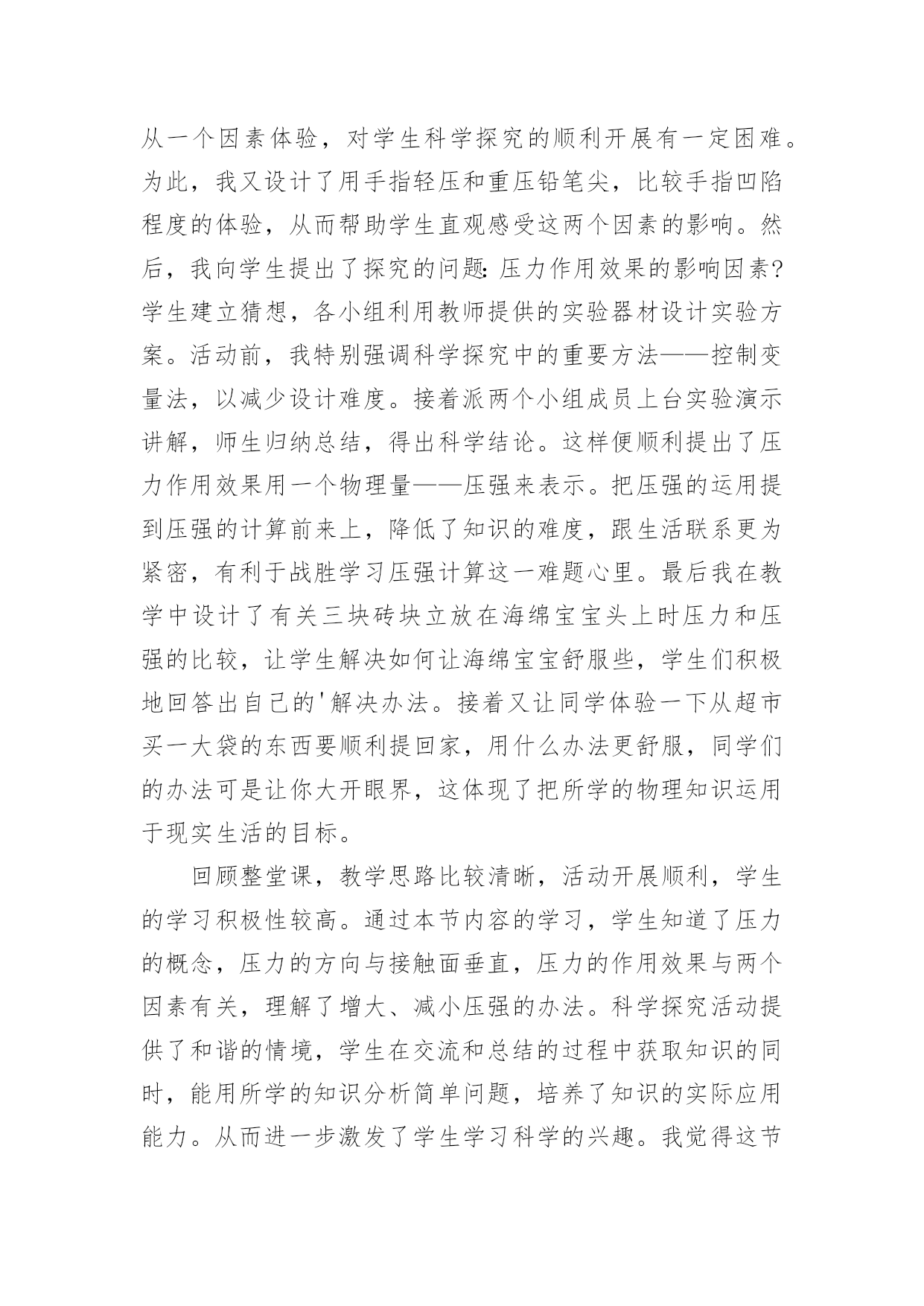 从一个因素体验，对学生科学探究的顺利开展有一定困难。为此，我又设计了用手指轻压和重压铅笔尖，比较手指凹陷程度的体验，从而帮助学生直观感受这两个因素的影响。然后，我向学生提出了探究的问题：压力作用效果的影响因素？学生建立猜想，各小组利用教师提供的实验器材设计实验方案。活动前，我特别强调科学探究中的重要方法——控制变量法，以减少设计难度。接着派两个小组成员上台实验演示讲解，师生归纳总结，得出科学结论。这样便顺利提出了压力作用效果用一个物理量——压强来表示。把压强的运用提到压强的计算前来上，降低了知识的难度，跟生活联系更为紧密，有利于战胜学习压强计算这一难题心里。最后我在教学中设计了有关三块砖块立放在海绵宝宝头上时压力和压强的比较，让学生解决如何让海绵宝宝舒服些，学生们积极地回答出自己的'解决办法。接着又让同学体验一下从超市买一大袋的东西要顺利提回家，用什么办法更舒服，同学们的办法可是让你大开眼界，这体现了把所学的物理知识运用于现实生活的目标。

回顾整堂课，教学思路比较清晰，活动开展顺利，学生的学习积极性较高。通过本节内容的学习，学生知道了压力的概念，压力的方向与接触面垂直，压力的作用效果与两个因素有关，理解了增大、减小压强的办法。科学探究活动提供了和谐的情境，学生在交流和总结的过程中获取知识的同时，能用所学的知识分析简单问题，培养了知识的实际应用能力。从而进一步激发了学生学习科学的兴趣。我觉得这节